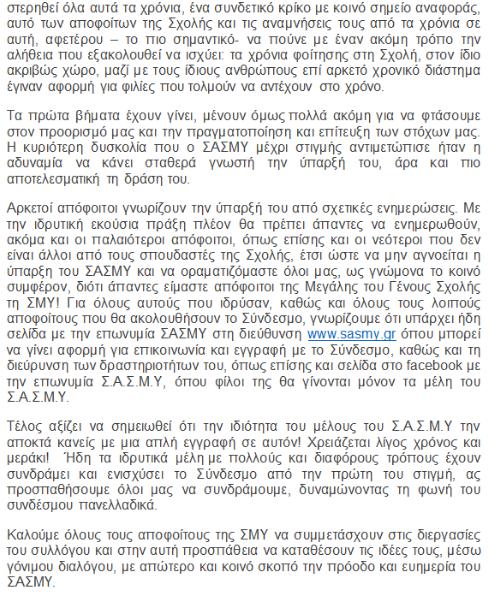 στερηθεί όλα αυτά τα χρόνια, ένα συνδετικό κρίκο με κοινό σημείο αναφοράς, αυτό των αποφοίτων της Σχολής και τις αναμνήσεις τους από τα χρόνια σε αυτή, αφετέρου – το πιο σημαντικό- να πούνε με έναν ακόμη τρόπο την αλήθεια που εξακολουθεί να ισχύει: τα χρόνια φοίτησης στη Σχολή, στον ίδιο ακριβώς χώρο, μαζί με τους ίδιους ανθρώπους επί αρκετό χρονικό διάστημα έγιναν αφορμή για φιλίες που τολμούν να αντέχουν στο χρόνο.

Τα πρώτα βήματα έχουν γίνει, μένουν όμως πολλά ακόμη για να φτάσουμε στον προορισμό μας και την πραγματοποίηση και επίτευξη των στόχων μας. Η κυριότερη δυσκολία που ο ΣΑΣΜΥ μέχρι στιγμής αντιμετώπισε ήταν η αδυναμία να κάνει σταθερά γνωστή την ύπαρξή του, άρα και πιο αποτελεσματική τη δράση του.

Αρκετοί απόφοιτοι γνωρίζουν την ύπαρξή του από σχετικές ενημερώσεις. Με την ιδρυτική εκούσια πράξη πλέον θα πρέπει άπαντες να ενημερωθούν, ακόμα και οι παλαιότεροι απόφοιτοι, όπως επίσης και οι νεότεροι που δεν είναι άλλοι από τους σπουδαστές της Σχολής, έτσι ώστε να μην αγνοείται η ύπαρξη του ΣΑΣΜΥ και να οραματιζόμαστε όλοι μας, ως γνώμονα το κοινό συμφέρον, διότι άπαντες είμαστε απόφοιτοι της Μεγάλης του Γένους Σχολής τη ΣΜΥ! Για όλους αυτούς που ιδρύσαν, καθώς και όλους τους λοιπούς αποφοίτους που θα ακολουθήσουν το Σύνδεσμο, γνωρίζουμε ότι υπάρχει ήδη σελίδα με την επωνυμία ΣΑΣΜΥ στη διεύθυνση www.sasmy.gr όπου μπορεί να γίνει αφορμή για επικοινωνία και εγγραφή με το Σύνδεσμο, καθώς και τη διεύρυνση των δραστηριοτήτων του, όπως επίσης και σελίδα στο facebook με την επωνυμία Σ.Α.Σ.Μ.Υ, όπου φίλοι της θα γίνονται μόνον τα μέλη του Σ.Α.Σ.Μ.Υ.

Τέλος αξίζει να σημειωθεί ότι την ιδιότητα του μέλους του Σ.Α.Σ.Μ.Υ την αποκτά κανείς με μια απλή εγγραφή σε αυτόν! Χρειάζεται λίγος χρόνος και μεράκι! Ήδη τα ιδρυτικά μέλη με πολλούς και διαφόρους τρόπους έχουν συνδράμει και ενισχύσει το Σύνδεσμο από την πρώτη του στιγμή, ας προσπαθήσουμε όλοι μας να συνδράμουμε, δυναμώνοντας τη φωνή του συνδέσμου πανελλαδικά.

Καλούμε όλους τους αποφοίτους της ΣΜΥ να συμμετάσχουν στις διεργασίες του συλλόγου και στην αυτή προσπάθεια να καταθέσουν τις ιδέες τους, μέσω γόνιμου διαλόγου, με απώτερο και κοινό σκοπό την πρόοδο και ευημερία του ΣΑΣΜΥ.